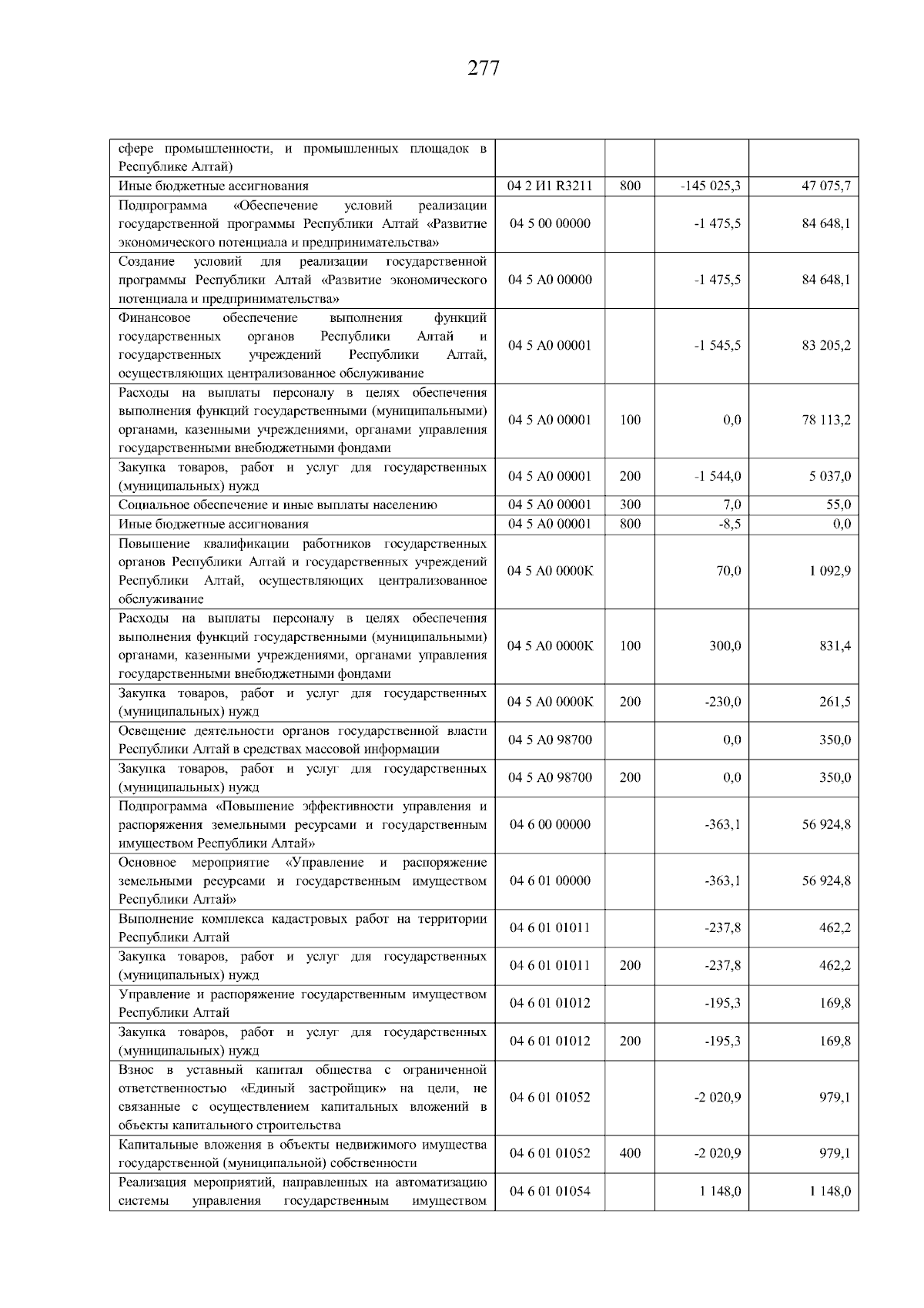 277

| | | | | |
|---|---|---|---|---|
| сфере промышленности, и промышленных площадок в Республике Алтай) | | | | |
| Иные бюджетные ассигнования | 04 2 И1 R3211 | 800 | -145 025,3 | 47 075,7 |
| Подпрограмма «Обеспечение условий реализации государственной программы Республики Алтай «Развитие экономического потенциала и предпринимательства» | 04 5 00 00000 | | -1 475,5 | 84 648,1 |
| Создание условий для реализации государственной программы Республики Алтай «Развитие экономического потенциала и предпринимательства» | 04 5 А0 00000 | | -1 475,5 | 84 648,1 |
| Финансовое обеспечение выполнения функций государственных органов Республики Алтай и государственных учреждений Республики Алтай, осуществляющих централизованное обслуживание | 04 5 А0 00001 | | -1 545,5 | 83 205,2 |
| Расходы на выплаты персоналу в целях обеспечения выполнения функций государственными (муниципальными) органами, казенными учреждениями, органами управления государственными внебюджетными фондами | 04 5 А0 00001 | 100 | 0,0 | 78 113,2 |
| Закупка товаров, работ и услуг для государственных (муниципальных) нужд | 04 5 А0 00001 | 200 | -1 544,0 | 5 037,0 |
| Социальное обеспечение и иные выплаты населению | 04 5 А0 00001 | 300 | 7,0 | 55,0 |
| Иные бюджетные ассигнования | 04 5 А0 00001 | 800 | -8,5 | 0,0 |
| Повышение квалификации работников государственных органов Республики Алтай и государственных учреждений Республики Алтай, осуществляющих централизованное обслуживание | 04 5 А0 0000К | | 70,0 | 1 092,9 |
| Расходы на выплаты персоналу в целях обеспечения выполнения функций государственными (муниципальными) органами, казенными учреждениями, органами управления государственными внебюджетными фондами | 04 5 А0 0000К | 100 | 300,0 | 831,4 |
| Закупка товаров, работ и услуг для государственных (муниципальных) нужд | 04 5 А0 0000К | 200 | -230,0 | 261,5 |
| Освещение деятельности органов государственной власти Республики Алтай в средствах массовой информации | 04 5 А0 98700 | | 0,0 | 350,0 |
| Закупка товаров, работ и услуг для государственных (муниципальных) нужд | 04 5 А0 98700 | 200 | 0,0 | 350,0 |
| Подпрограмма «Повышение эффективности управления и распоряжения земельными ресурсами и государственным имуществом Республики Алтай» | 04 6 00 00000 | | -363,1 | 56 924,8 |
| Основное мероприятие «Управление и распоряжение земельными ресурсами и государственным имуществом Республики Алтай» | 04 6 01 00000 | | -363,1 | 56 924,8 |
| Выполнение комплекса кадастровых работ на территории Республики Алтай | 04 6 01 01011 | | -237,8 | 462,2 |
| Закупка товаров, работ и услуг для государственных (муниципальных) нужд | 04 6 01 01011 | 200 | -237,8 | 462,2 |
| Управление и распоряжение государственным имуществом Республики Алтай | 04 6 01 01012 | | -195,3 | 169,8 |
| Закупка товаров, работ и услуг для государственных (муниципальных) нужд | 04 6 01 01012 | 200 | -195,3 | 169,8 |
| Взнос в уставный капитал общества с ограниченной ответственностью «Единый застройщик» на цели, не связанные с осуществлением капитальных вложений в объекты капитального строительства | 04 6 01 01052 | | -2 020,9 | 979,1 |
| Капитальные вложения в объекты недвижимого имущества государственной (муниципальной) собственности | 04 6 01 01052 | 400 | -2 020,9 | 979,1 |
| Реализация мероприятий, направленных на автоматизацию системы управления государственным имуществом | 04 6 01 01054 | | 1 148,0 | 1 148,0 |